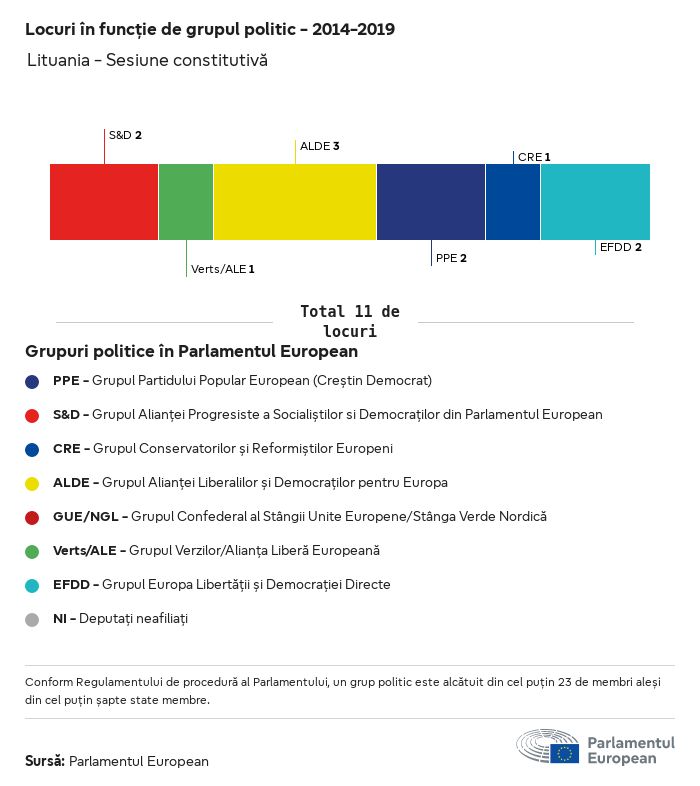 Locuri în funcție de grupul politic - 2014-2019

Lituania - Sesiune constitutivă

S&D 2

ALDE 3

CRE 1

Verts/ALE 1

PPE 2

EFDD 2

Total 11 de locuri

Grupuri politice în Parlamentul European

PPE - Grupul Partidului Popular European (Creștin Democrat)

S&D - Grupul Alianței Progresiste a Socialiștilor si Democraților din Parlamentul European

CRE - Grupul Conservatorilor și Reformiștilor Europeni

ALDE - Grupul Alianței Liberalilor și Democraților pentru Europa

GUE/NGL - Grupul Confederal al Stângii Unite Europene/Stânga Verde Nordică

Verts/ALE - Grupul Verzilor/Alianța Liberă Europeană

EFDD - Grupul Europa Libertății și Democrației Directe

NI - Deputați neafiliați

Conform Regulamentului de procedură al Parlamentului, un grup politic este alcătuit din cel puțin 23 de membri aleși din cel puțin șapte state membre.

Sursă: Parlamentul European

Parlamentul European